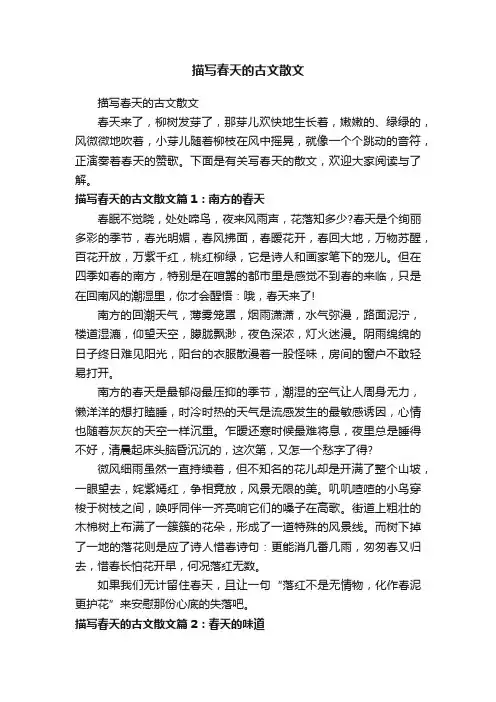 描写春天的古文散文

描写春天的古文散文

春天来了，柳树发芽了，那芽儿欢快地生长着，嫩嫩的、绿绿的，风微微地吹着，小芽儿随着柳枝在风中摇晃，就像一个个跳动的音符，正演奏着春天的赞歌。下面是有关写春天的散文，欢迎大家阅读与了解。

描写春天的古文散文篇1：南方的春天

春眠不觉晓，处处啼鸟，夜来风雨声，花落知多少?春天是个绚丽多彩的季节，春光明媚，春风拂面，春暖花开，春回大地，万物苏醒，百花开放，万紫千红，桃红柳绿，它是诗人和画家笔下的宠儿。但在四季如春的南方，特别是在喧嚣的都市里是感觉不到春的来临，只是在回南风的潮湿里，你才会醒悟：哦，春天来了!

南方的回潮天气，薄雾笼罩，烟雨潇潇，水气弥漫，路面泥泞，楼道湿漉，仰望天空，朦胧飘渺，夜色深浓，灯火迷漫。阴雨绵绵的日子终日难见阳光，阳台的衣服散漫着一股怪味，房间的窗户不敢轻易打开。

南方的春天是最郁闷最压抑的季节，潮湿的空气让人周身无力，懒洋洋的想打瞌睡，时冷时热的天气是流感发生的最敏感诱因，心情也随着灰灰的天空一样沉重。乍暖还寒时候最难将息，夜里总是睡得不好，清晨起床头脑昏沉沉的，这次第，又怎一个愁字了得?

微风细雨虽然一直持续着，但不知名的花儿却是开满了整个山坡，一眼望去，姹紫嫣红，争相竞放，风景无限的美。叽叽喳喳的小鸟穿梭于树枝之间，唤呼同伴一齐亮响它们的嗓子在高歌。街道上粗壮的木棉树上布满了一簇簇的花朵，形成了一道特殊的风景线。而树下掉了一地的落花则是应了诗人惜春诗句：更能消几番几雨，匆匆春又归去，惜春长怕花开早，何况落红无数。

如果我们无计留住春天，且让一句“落红不是无情物，化作春泥更护花”来安慰那份心底的失落吧。

描写春天的古文散文篇2：春天的味道